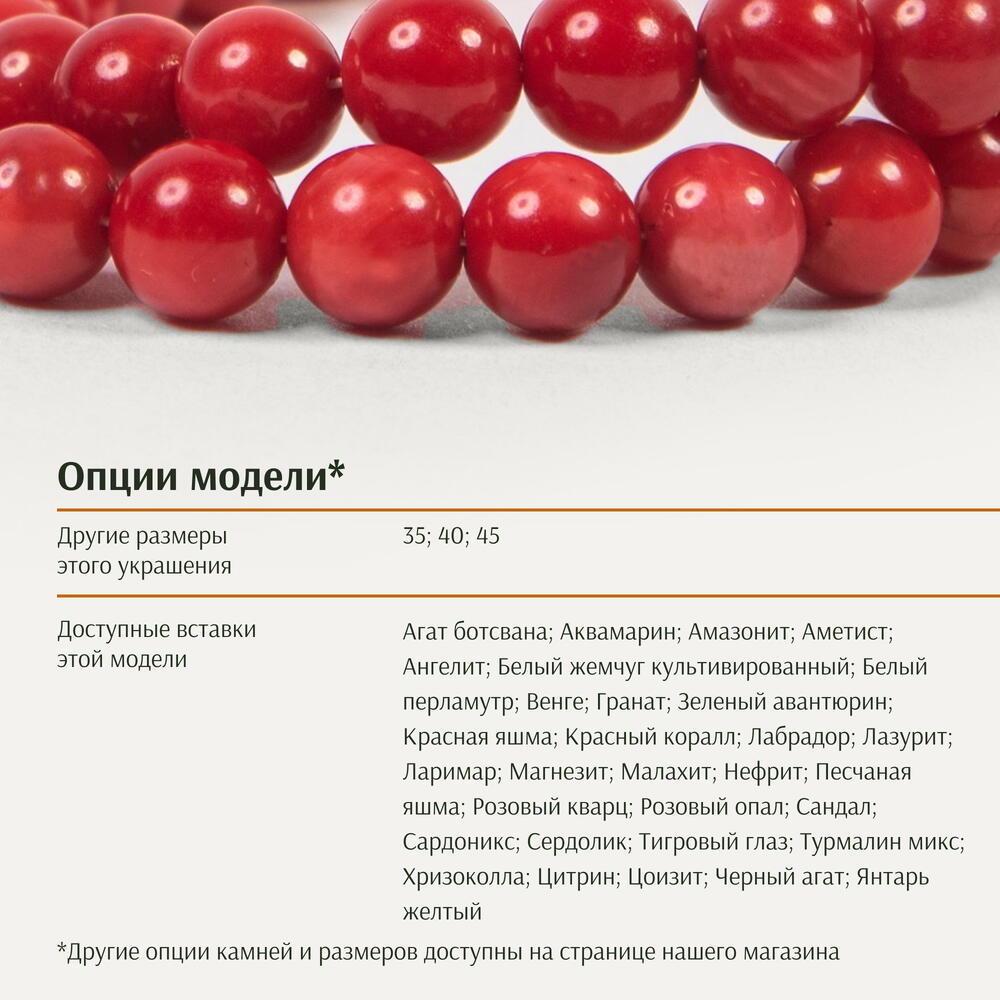 Опции модели*

Другие размеры этого украшения
35; 40; 45

Доступные вставки этой модели
Агат ботсвана; Аквамарин; Амазонит; Аметист; Ангелит; Белый жемчуг культивированный; Белый перламутр; Венге; Гранат; Зеленый авантюрин; Красная яшма; Красный коралл; Лабрадор; Лазурит; Ларимар; Магнезит; Малахит; Нефрит; Песчаная яшма; Розовый кварц; Розовый опал; Сандал; Сардоникс; Сердолик; Тигровый глаз; Турмалин микс; Хризоколла; Цитрин; Цоизит; Черный агат; Янтарь желтый

*Другие опции камней и размеров доступны на странице нашего магазина